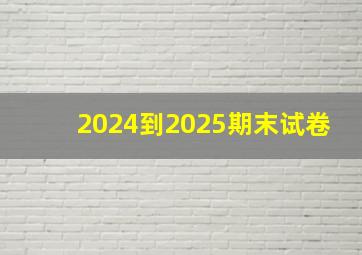 2024到2025期末试卷